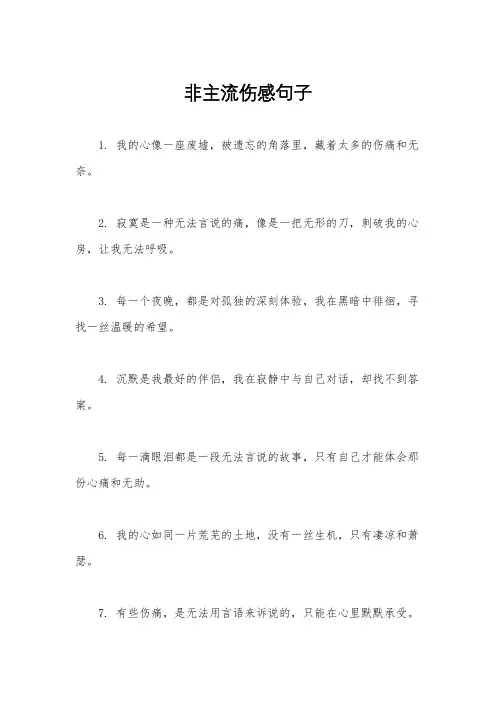 非主流伤感句子

1. 我的心像一座废墟，被遗忘的角落里，藏着太多的伤痛和无奈。

2. 寂寞是一种无法言说的痛，像是一把无形的刀，刺破我的心房，让我无法呼吸。

3. 每一个夜晚，都是对孤独的深刻体验，我在黑暗中徘徊，寻找一丝温暖的希望。

4. 沉默是我最好的伴侣，我在寂静中与自己对话，却找不到答案。

5. 每一滴眼泪都是一段无法言说的故事，只有自己才能体会那份心痛和无助。

6. 我的心如同一片荒芜的土地，没有一丝生机，只有凄凉和萧瑟。

7. 有些伤痛，是无法用言语来诉说的，只能在心里默默承受。